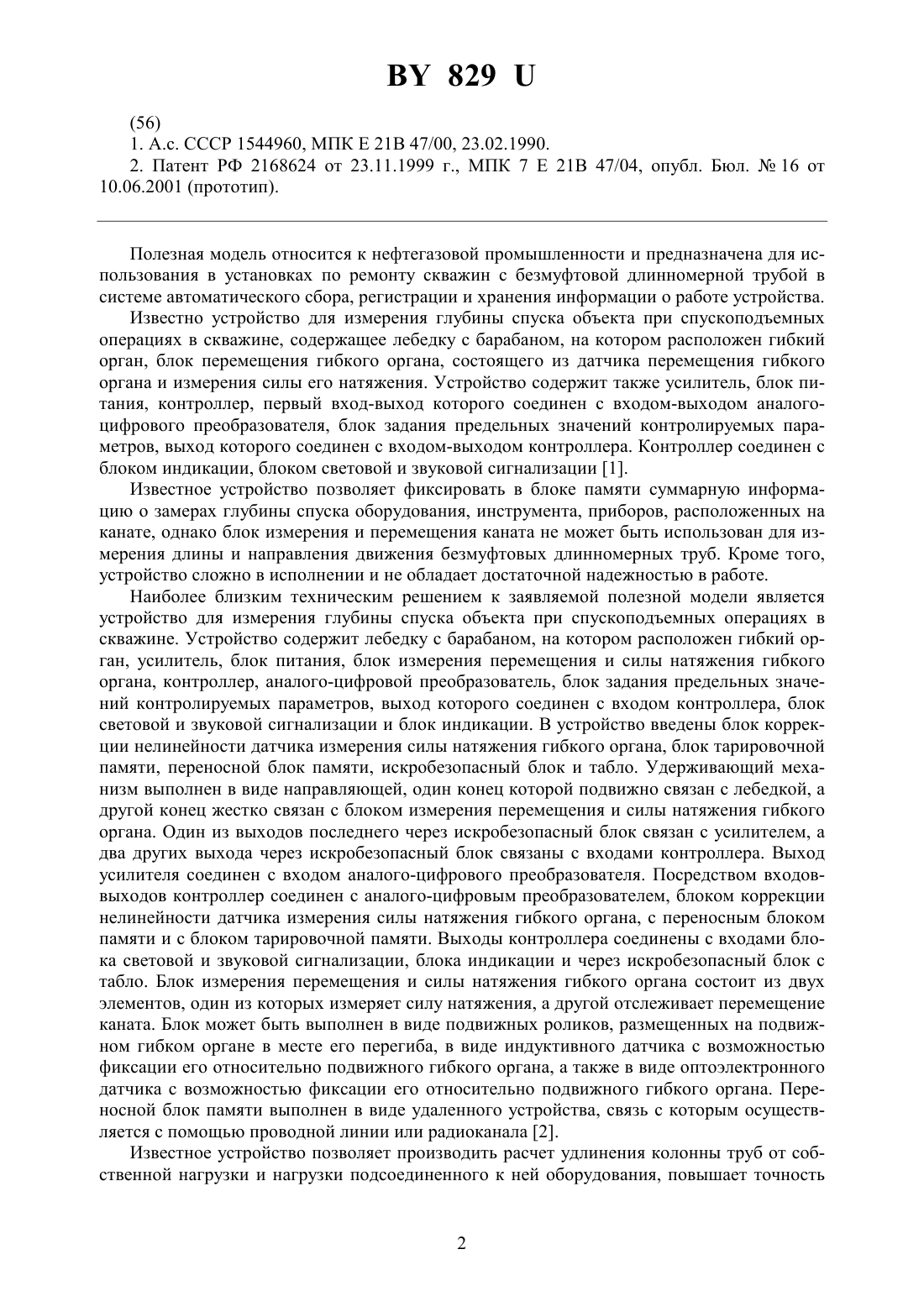 BY 829 U

(56)

1. А.с. СССР 1544960, МПК E 21B 47/00, 23.02.1990.

2. Патент РФ 2168624 от 23.11.1999 г., МПК 7 E 21B 47/04, опубл. Бюл. № 16 от 10.06.2001 (прототип).

Полезная модель относится к нефтегазовой промышленности и предназначена для использования в установках по ремонту скважин с безмуфтовой длинномерной трубой в системе автоматического сбора, регистрации и хранения информации о работе устройства.

Известно устройство для измерения глубины спуска объекта при спускоподъемных операциях в скважине, содержащее лебедку с барабаном, на котором расположен гибкий орган, блок перемещения гибкого органа, состоящего из датчика перемещения гибкого органа и измерения силы его натяжения. Устройство содержит также усилитель, блок питания, контроллер, первый вход-выход которого соединен с входом-выходом аналого-цифрового преобразователя, блок задания предельных значений контролируемых параметров, выход которого соединен с входом-выходом контроллера. Контроллер соединен с блоком индикации, блоком световой и звуковой сигнализации [1].

Известное устройство позволяет фиксировать в блоке памяти суммарную информацию о замерах глубины спуска оборудования, инструмента, приборов, расположенных на канате, однако блок измерения и перемещения каната не может быть использован для измерения длины и направления движения безмуфтовых длинномерных труб. Кроме того, устройство сложно в исполнении и не обладает достаточной надежностью в работе.

Наиболее близким техническим решением к заявляемой полезной модели является устройство для измерения глубины спуска объекта при спускоподъемных операциях в скважине. Устройство содержит лебедку с барабаном, на котором расположен гибкий орган, усилитель, блок питания, блок измерения перемещения и силы натяжения гибкого органа, контроллер, аналого-цифровой преобразователь, блок задания предельных значений контролируемых параметров, выход которого соединен с входом контроллера, блок световой и звуковой сигнализации и блок индикации. В устройство введены блок коррекции нелинейности датчика измерения силы натяжения гибкого органа, блок тарировочной памяти, переносной блок памяти, искробезопасный блок и табло. Удерживающий механизм выполнен в виде направляющей, один конец которой подвижно связан с лебедкой, а другой конец жестко связан с блоком измерения перемещения и силы натяжения гибкого органа. Один из выходов последнего через искробезопасный блок связан с усилителем, а два других выхода через искробезопасный блок связаны с входами контроллера. Выход усилителя соединен с входом аналого-цифрового преобразователя. Посредством входов-выходов контроллер соединен с аналого-цифровым преобразователем, блоком коррекции нелинейности датчика измерения силы натяжения гибкого органа, с переносным блоком памяти и с блоком тарировочной памяти. Выходы контроллера соединены с входами блока световой и звуковой сигнализации, блока индикации и через искробезопасный блок с табло. Блок измерения перемещения и силы натяжения гибкого органа состоит из двух элементов, один из которых измеряет силу натяжения, а другой отслеживает перемещение каната. Блок может быть выполнен в виде подвижных роликов, размещенных на подвижном гибком органе в месте его перегиба, в виде индуктивного датчика с возможностью фиксации его относительно подвижного гибкого органа, а также в виде оптоэлектронного датчика с возможностью фиксации его относительно подвижного гибкого органа. Переносной блок памяти выполнен в виде удаленного устройства, связь с которым осуществляется с помощью проводной линии или радиоканала [2].

Известное устройство позволяет производить расчет удлинения колонны труб от собственной нагрузки и нагрузки подсоединенного к ней оборудования, повышает точность

2